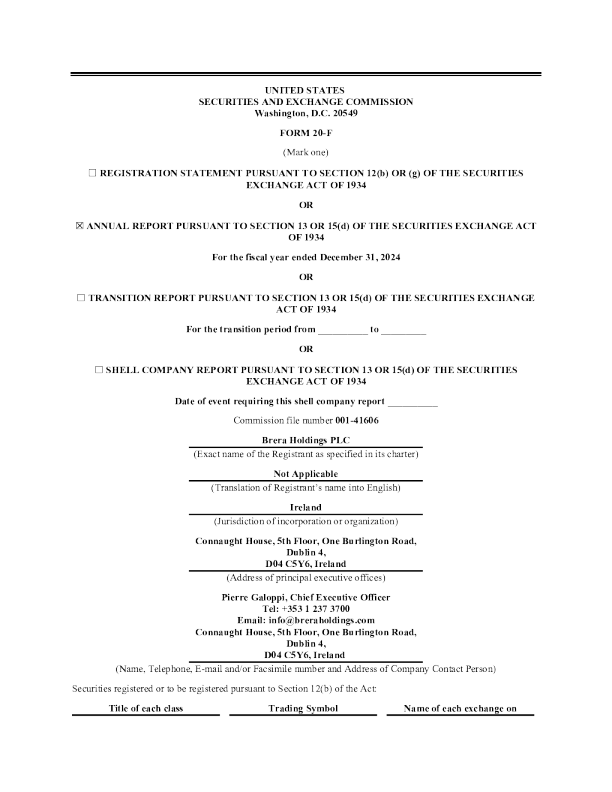 UNITED STATES
SECURITIES AND EXCHANGE COMMISSION
Washington, D.C. 20549

FORM 20-F

(Mark one)

☐ REGISTRATION STATEMENT PURSUANT TO SECTION 12(b) OR (g) OF THE SECURITIES EXCHANGE ACT OF 1934

OR

☒ ANNUAL REPORT PURSUANT TO SECTION 13 OR 15(d) OF THE SECURITIES EXCHANGE ACT OF 1934

For the fiscal year ended December 31, 2024

OR

☐ TRANSITION REPORT PURSUANT TO SECTION 13 OR 15(d) OF THE SECURITIES EXCHANGE ACT OF 1934

For the transition period from __________ to _________

OR

☐ SHELL COMPANY REPORT PURSUANT TO SECTION 13 OR 15(d) OF THE SECURITIES EXCHANGE ACT OF 1934

Date of event requiring this shell company report __________

Commission file number 001-41606

Brera Holdings PLC
(Exact name of the Registrant as specified in its charter)

Not Applicable
(Translation of Registrant's name into English)

Ireland
(Jurisdiction of incorporation or organization)

Connaught House, 5th Floor, One Burlington Road, Dublin 4, D04 C5Y6, Ireland
(Address of principal executive offices)

Pierre Galoppi, Chief Executive Officer
Tel: +353 1 237 3700
Email: info@breraholdings.com
Connaught House, 5th Floor, One Burlington Road, Dublin 4, D04 C5Y6, Ireland
(Name, Telephone, E-mail and/or Facsimile number and Address of Company Contact Person)

Securities registered or to be registered pursuant to Section 12(b) of the Act:

| Title of each class | Trading Symbol | Name of each exchange on |
|---|---|---|